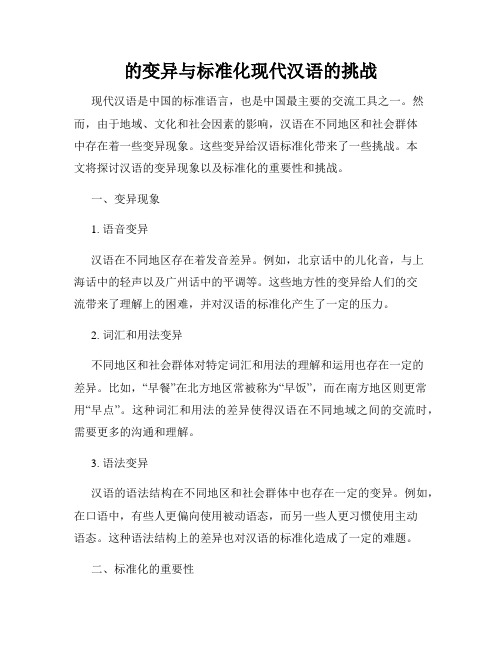 的变异与标准化现代汉语的挑战

现代汉语是中国的标准语言，也是中国最主要的交流工具之一。然而，由于地域、文化和社会因素的影响，汉语在不同地区和社会群体中存在着一些变异现象。这些变异给汉语标准化带来了一些挑战。本文将探讨汉语的变异现象以及标准化的重要性和挑战。

一、变异现象

1. 语音变异

汉语在不同地区存在着发音差异。例如，北京话中的儿化音，与上海话中的轻声以及广州话中的平调等。这些地方性的变异给人们的交流带来了理解上的困难，并对汉语的标准化产生了一定的压力。

2. 词汇和用法变异

不同地区和社会群体对特定词汇和用法的理解和运用也存在一定的差异。比如，“早餐”在北方地区常被称为“早饭”，而在南方地区则更常用“早点”。这种词汇和用法的差异使得汉语在不同地域之间的交流时，需要更多的沟通和理解。

3. 语法变异

汉语的语法结构在不同地区和社会群体中也存在一定的变异。例如，在口语中，有些人更偏向使用被动语态，而另一些人更习惯使用主动语态。这种语法结构上的差异也对汉语的标准化造成了一定的难题。

二、标准化的重要性